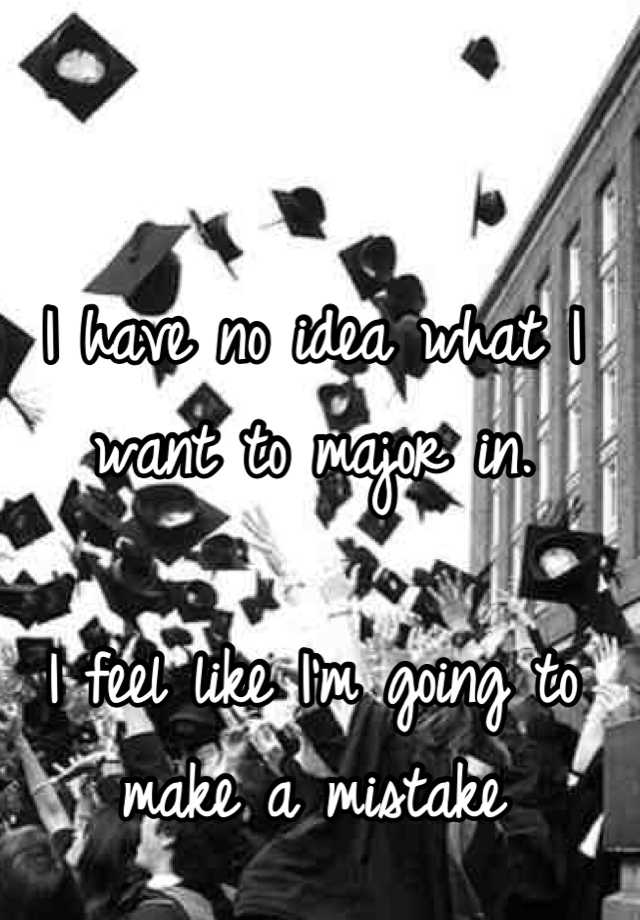 I have no idea what I want to major in.

I feel like I'm going to make a mistake